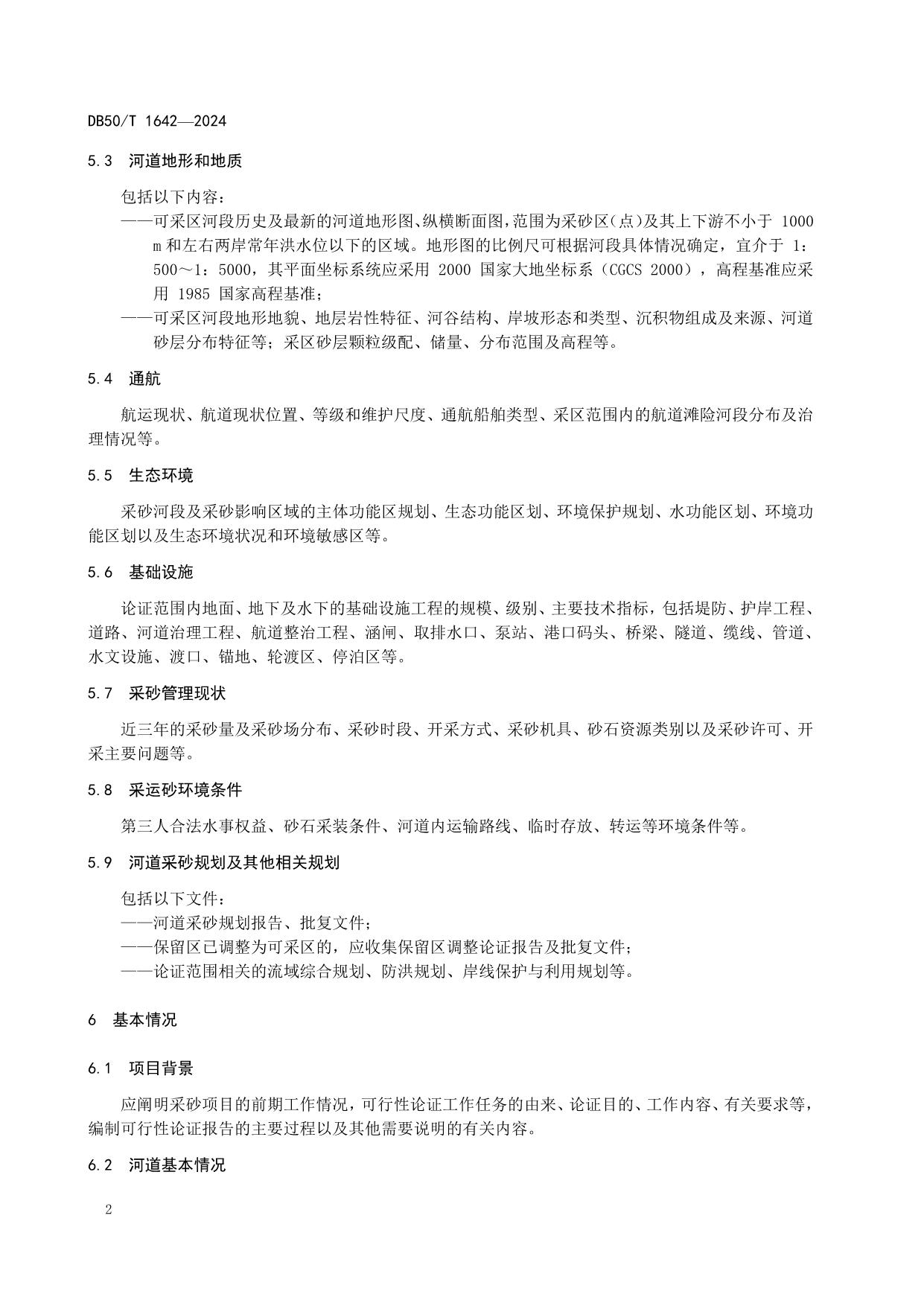 DB50/T 1642—2024

5.3 河道地形和地质

包括以下内容：

——可采区河段历史及最新的河道地形图、纵横断面图，范围为采砂区（点）及其上下游不小于 1000 m 和左右两岸常年洪水位以下的区域。地形图的比例尺可根据河段具体情况确定，宜介于 1：500～1：5000，其平面坐标系统应采用 2000 国家大地坐标系（CGCS 2000），高程基准应采用 1985 国家高程基准；

——可采区河段地形地貌、地层岩性特征、河谷结构、岸坡形态和类型、沉积物组成及来源、河道砂层分布特征等；采区砂层颗粒级配、储量、分布范围及高程等。

5.4 通航

航运现状、航道现状位置、等级和维护尺度、通航船舶类型、采区范围内的航道滩险河段分布及治理情况等。

5.5 生态环境

采砂河段及采砂影响区域的主体功能区规划、生态功能区划、环境保护规划、水功能区划、环境功能区划以及生态环境状况和环境敏感区等。

5.6 基础设施

论证范围内地面、地下及水下的基础设施工程的规模、级别、主要技术指标，包括堤防、护岸工程、道路、河道治理工程、航道整治工程、涵闸、取排水口、泵站、港口码头、桥梁、隧道、缆线、管道、水文设施、渡口、锚地、轮渡区、停泊区等。

5.7 采砂管理现状

近三年的采砂量及采砂场分布、采砂时段、开采方式、采砂机具、砂石资源类别以及采砂许可、开采主要问题等。

5.8 采运砂环境条件

第三人合法水事权益、砂石采装条件、河道内运输路线、临时存放、转运等环境条件等。

5.9 河道采砂规划及其他相关规划

包括以下文件：

——河道采砂规划报告、批复文件；

——保留区已调整为可采区的，应收集保留区调整论证报告及批复文件；

——论证范围相关的流域综合规划、防洪规划、岸线保护与利用规划等。

6 基本情况

6.1 项目背景

应阐明采砂项目的前期工作情况，可行性论证工作任务的由来、论证目的、工作内容、有关要求等，编制可行性论证报告的主要过程以及其他需要说明的有关内容。

6.2 河道基本情况

2